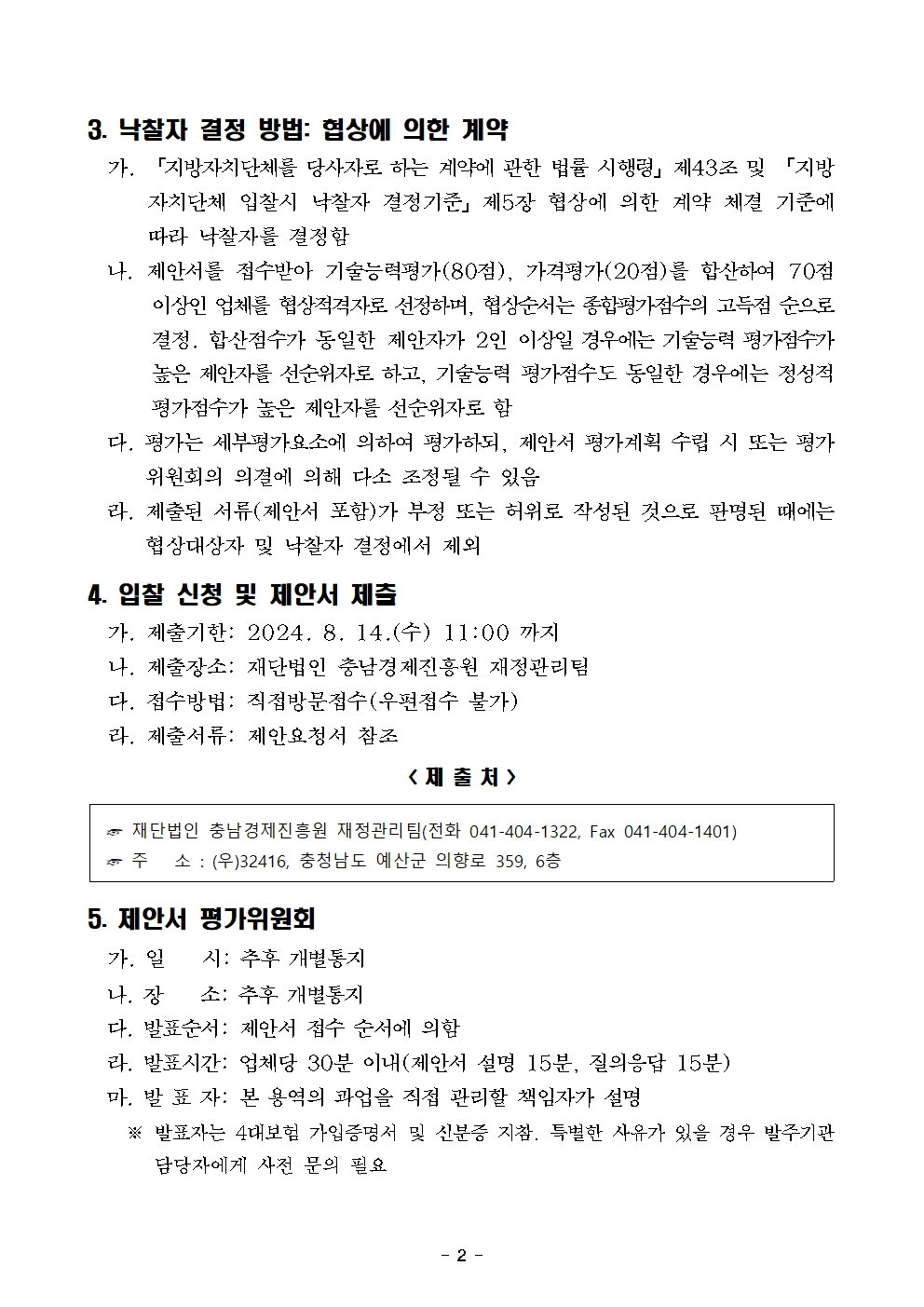 3. 낙찰자 결정 방법: 협상에 의한 계약

가. 「지방자치단체를 당사자로 하는 계약에 관한 법률 시행령」 제43조 및 「지방자치단체 입찰시 낙찰자 결정기준」 제5장 협상에 의한 계약 체결 기준에 따라 낙찰자를 결정함

나. 제안서를 접수받아 기술능력평가(80점), 가격평가(20점)를 합산하여 70점 이상인 업체를 협상적격자로 선정하며, 협상순서는 종합평가점수의 고득점 순으로 결정. 합산점수가 동일한 제안자가 2인 이상일 경우에는 기술능력 평가점수가 높은 제안자를 선순위자로 하고, 기술능력 평가점수도 동일한 경우에는 정성적 평가점수가 높은 제안자를 선순위자로 함

다. 평가는 세부평가요소에 의하여 평가하되, 제안서 평가계획 수립 시 또는 평가위원회의 의결에 의해 다소 조정될 수 있음

라. 제출된 서류(제안서 포함)가 부정 또는 허위로 작성된 것으로 판명된 때에는 협상대상자 및 낙찰자 결정에서 제외

4. 입찰 신청 및 제안서 제출

가. 제출기한: 2024. 8. 14.(수) 11:00 까지

나. 제출장소: 재단법인 충남경제진흥원 재정관리팀

다. 접수방법: 직접방문접수(우편접수 불가)

라. 제출서류: 제안요청서 참조

< 제 출 처 >

☞ 재단법인 충남경제진흥원 재정관리팀(전화 041-404-1322, Fax 041-404-1401)
☞ 주 소 : (우)32416, 충청남도 예산군 의향로 359, 6층

5. 제안서 평가위원회

가. 일 시: 추후 개별통지

나. 장 소: 추후 개별통지

다. 발표순서: 제안서 접수 순서에 의함

라. 발표시간: 업체당 30분 이내(제안서 설명 15분, 질의응답 15분)

마. 발 표 자: 본 용역의 과업을 직접 관리할 책임자가 설명

※ 발표자는 4대보험 가입증명서 및 신분증 지참. 특별한 사유가 있을 경우 발주기관 담당자에게 사전 문의 필요

- 2 -